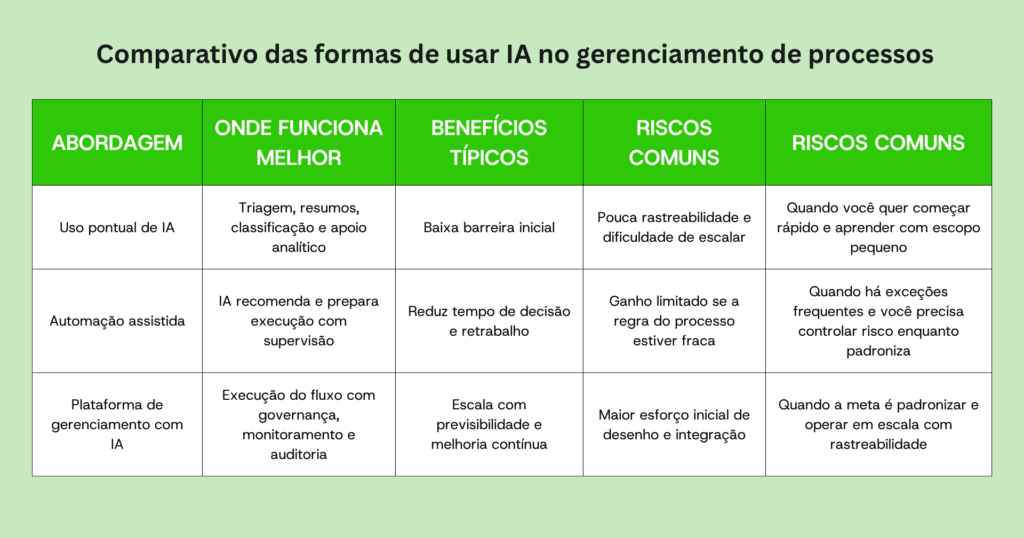 Comparativo das formas de usar IA no gerenciamento de processos

| ABORDAGEM | ONDE FUNCIONA MELHOR | BENEFÍCIOS TÍPICOS | RISCOS COMUNS | RISCOS COMUNS |
|---|---|---|---|---|
| Uso pontual de IA | Triagem, resumos, classificação e apoio analítico | Baixa barreira inicial | Pouca rastreabilidade e dificuldade de escalar | Quando você quer começar rápido e aprender com escopo pequeno |
| Automação assistida | IA recomenda e prepara execução com supervisão | Reduz tempo de decisão e retrabalho | Ganho limitado se a regra do processo estiver fraca | Quando há exceções frequentes e você precisa controlar risco enquanto padroniza |
| Plataforma de gerenciamento com IA | Execução do fluxo com governança, monitoramento e auditoria | Escala com previsibilidade e melhoria contínua | Maior esforço inicial de desenho e integração | Quando a meta é padronizar e operar em escala com rastreabilidade |